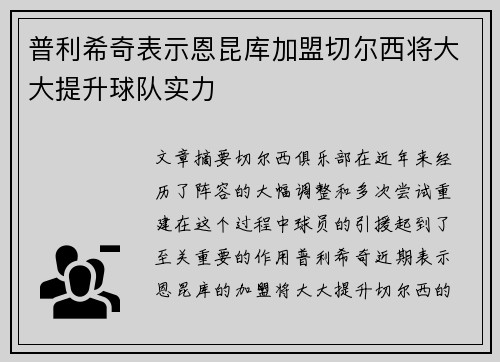 普利希奇表示恩昆库加盟切尔西将大大提升球队实力

文章摘要切尔西俱乐部在近年来经历了阵容的大幅调整和多次尝试重建在这个过程中球员的引援起到了至关重要的作用普利希奇近期表示恩昆库的加盟将大大提升切尔西的